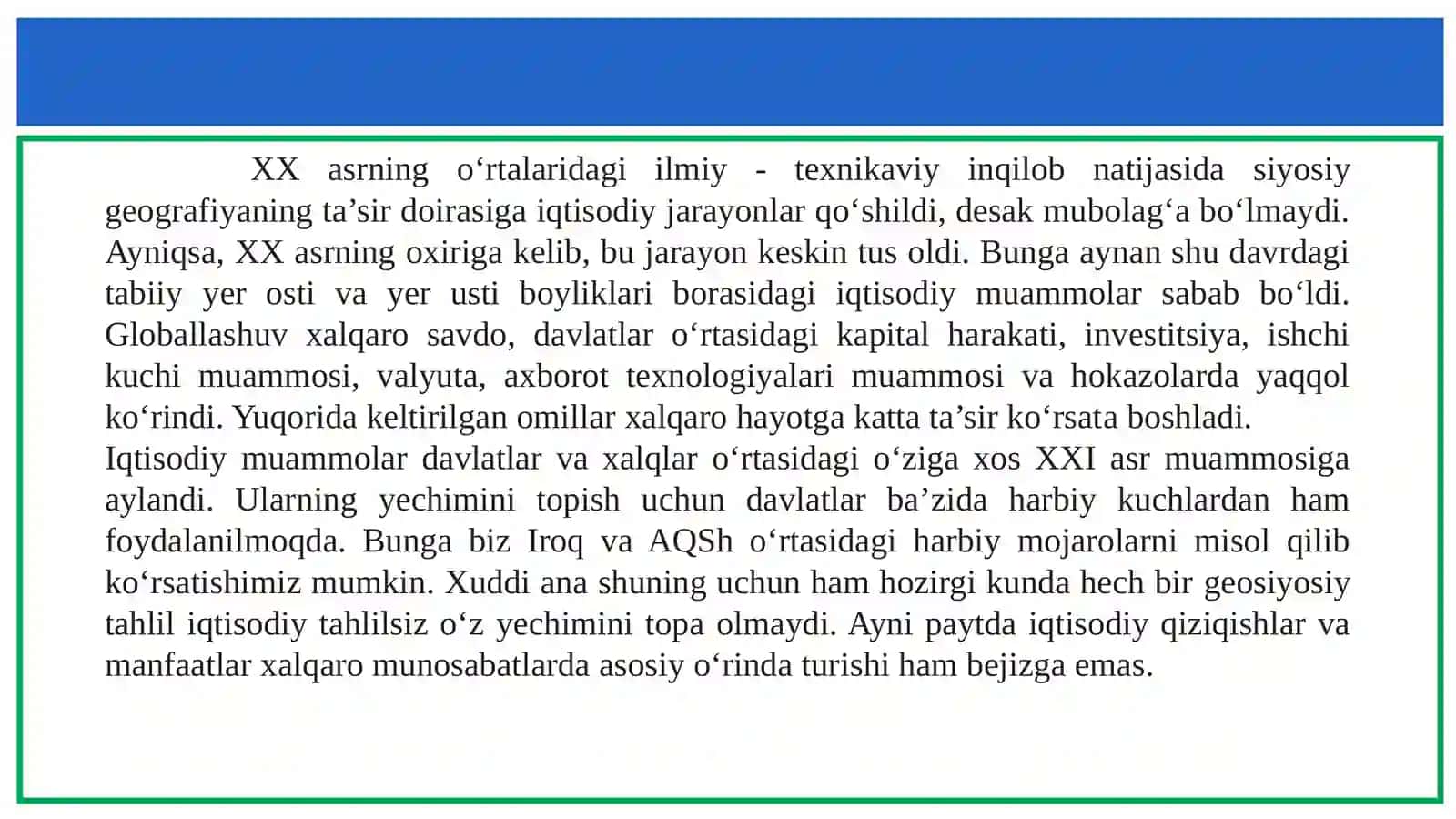 XX asrning o‘rtalaridagi ilmiy - texnikaviy inqilob natijasida siyosiy geografiyaning ta’sir doirasiga iqtisodiy jarayonlar qo‘shildi, desak mubolag‘a bo‘lmaydi. Ayniqsa, XX asrning oxiriga kelib, bu jarayon keskin tus oldi. Bunga aynan shu davrdagi tabiiy yer osti va yer usti boyliklari borasidagi iqtisodiy muammolar sabab bo‘ldi. Globallashuv xalqaro savdo, davlatlar o‘rtasidagi kapital harakati, investitsiya, ishchi kuchi muammosi, valyuta, axborot texnologiyalari muammosi va hokazolarda yaqqol ko‘rindi. Yuqorida keltirilgan omillar xalqaro hayotga katta ta’sir ko‘rsata boshladi.
Iqtisodiy muammolar davlatlar va xalqlar o‘rtasidagi o‘ziga xos XXI asr muammosiga aylandi. Ularning yechimini topish uchun davlatlar ba’zida harbiy kuchlardan ham foydalanilmoqda. Bunga biz Iroq va AQSh o‘rtasidagi harbiy mojarolarni misol qilib ko‘rsatishimiz mumkin. Xuddi ana shuning uchun ham hozirgi kunda hech bir geosiyosiy tahlil iqtisodiy tahlilsiz o‘z yechimini topa olmaydi. Ayni paytda iqtisodiy qiziqishlar va manfaatlar xalqaro munosabatlarda asosiy o‘rinda turishi ham bejizga emas.